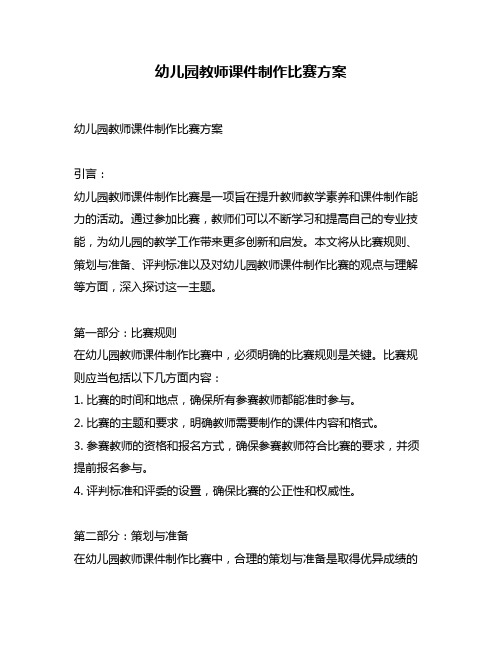 幼儿园教师课件制作比赛方案

幼儿园教师课件制作比赛方案

引言：
幼儿园教师课件制作比赛是一项旨在提升教师教学素养和课件制作能力的活动。通过参加比赛，教师们可以不断学习和提高自己的专业技能，为幼儿园的教学工作带来更多创新和启发。本文将从比赛规则、策划与准备、评判标准以及对幼儿园教师课件制作比赛的观点与理解等方面，深入探讨这一主题。

第一部分：比赛规则
在幼儿园教师课件制作比赛中，必须明确的比赛规则是关键。比赛规则应当包括以下几方面内容：
1. 比赛的时间和地点，确保所有参赛教师都能准时参与。
2. 比赛的主题和要求，明确教师需要制作的课件内容和格式。
3. 参赛教师的资格和报名方式，确保参赛教师符合比赛的要求，并须提前报名参与。
4. 评判标准和评委的设置，确保比赛的公正性和权威性。

第二部分：策划与准备
在幼儿园教师课件制作比赛中，合理的策划与准备是取得优异成绩的